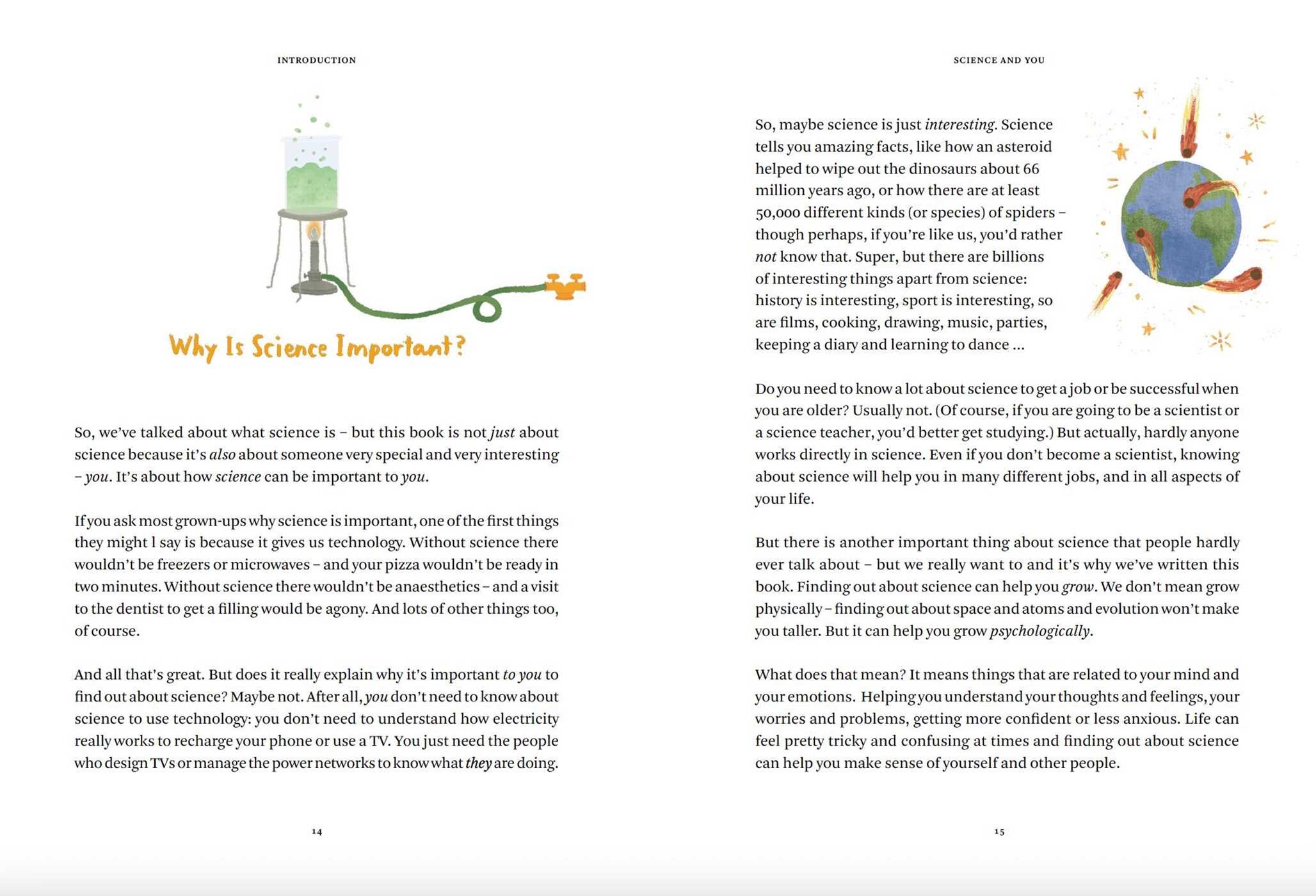 INTRODUCTION

Why Is Science Important?

So, we've talked about what science is – but this book is not just about science because it's also about someone very special and very interesting – you. It's about how science can be important to you.

If you ask most grown-ups why science is important, one of the first things they might l say is because it gives us technology. Without science there wouldn't be freezers or microwaves – and your pizza wouldn't be ready in two minutes. Without science there wouldn't be anaesthetics – and a visit to the dentist to get a filling would be agony. And lots of other things too, of course.

And all that's great. But does it really explain why it's important to you to find out about science? Maybe not. After all, you don't need to know about science to use technology: you don't need to understand how electricity really works to recharge your phone or use a TV. You just need the people who design TVs or manage the power networks to know what they are doing.

14

SCIENCE AND YOU

So, maybe science is just interesting. Science tells you amazing facts, like how an asteroid helped to wipe out the dinosaurs about 66 million years ago, or how there are at least 50,000 different kinds (or species) of spiders – though perhaps, if you're like us, you'd rather not know that. Super, but there are billions of interesting things apart from science: history is interesting, sport is interesting, so are films, cooking, drawing, music, parties, keeping a diary and learning to dance ...

Do you need to know a lot about science to get a job or be successful when you are older? Usually not. (Of course, if you are going to be a scientist or a science teacher, you'd better get studying.) But actually, hardly anyone works directly in science. Even if you don't become a scientist, knowing about science will help you in many different jobs, and in all aspects of your life.

But there is another important thing about science that people hardly ever talk about – but we really want to and it's why we've written this book. Finding out about science can help you grow. We don't mean grow physically – finding out about space and atoms and evolution won't make you taller. But it can help you grow psychologically.

What does that mean? It means things that are related to your mind and your emotions. Helping you understand your thoughts and feelings, your worries and problems, getting more confident or less anxious. Life can feel pretty tricky and confusing at times and finding out about science can help you make sense of yourself and other people.

15